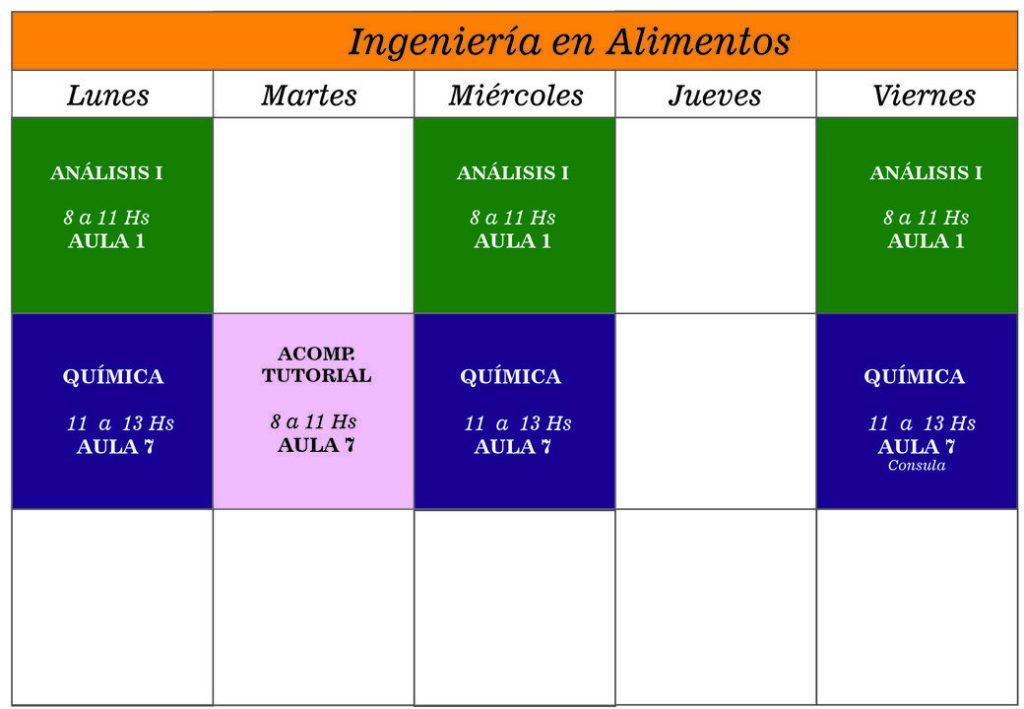 Ingeniería en Alimentos

| Lunes | Martes | Miércoles | Jueves | Viernes |
|---|---|---|---|---|
| ANÁLISIS I 8 a 11 Hs AULA 1 | | ANÁLISIS I 8 a 11 Hs AULA 1 | | ANÁLISIS I 8 a 11 Hs AULA 1 |
| QUÍMICA 11 a 13 Hs AULA 7 | ACOMP. TUTORIAL 8 a 11 Hs AULA 7 | QUÍMICA 11 a 13 Hs AULA 7 | | QUÍMICA 11 a 13 Hs AULA 7 Consula |
| | | | | |